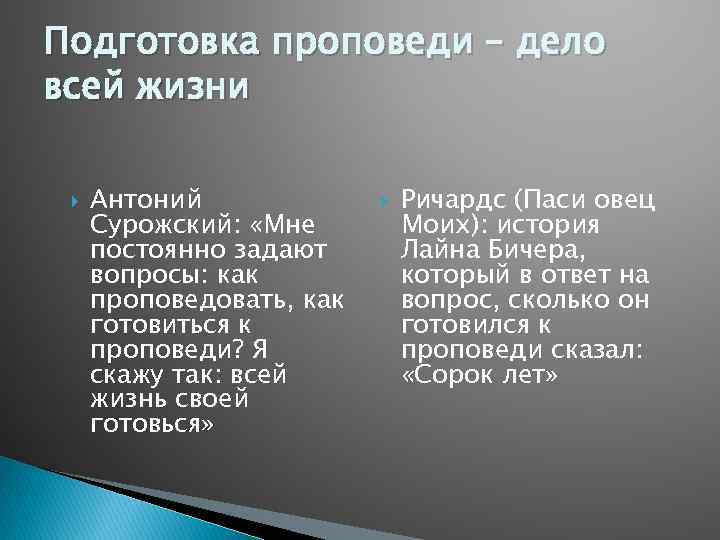 Подготовка проповеди – дело всей жизни

Антоний Сурожский: «Мне постоянно задают вопросы: как проповедовать, как готовиться к проповеди? Я скажу так: всей жизнь своей готовься»

Ричардс (Паси овец Моих): история Лайна Бичера, который в ответ на вопрос, сколько он готовился к проповеди сказал: «Сорок лет»